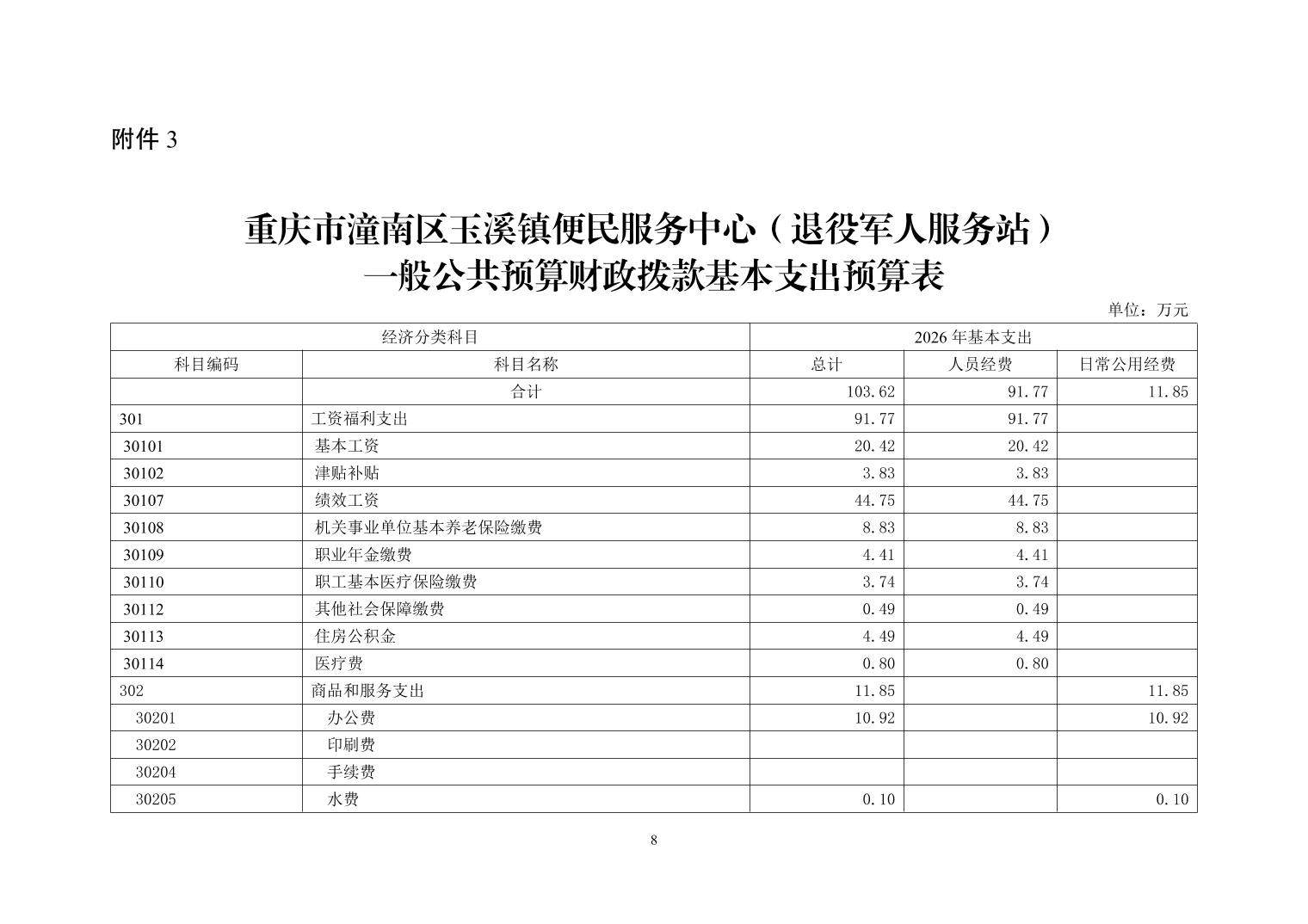 附件 3

重庆市潼南区玉溪镇便民服务中心（退役军人服务站）
一般公共预算财政拨款基本支出预算表

单位：万元

| 经济分类科目 | | 2026 年基本支出 | | |
|---|---|---|---|---|
| 科目编码 | 科目名称 | 总计 | 人员经费 | 日常公用经费 |
| | 合计 | 103.62 | 91.77 | 11.85 |
| 301 | 工资福利支出 | 91.77 | 91.77 | |
| 30101 | 基本工资 | 20.42 | 20.42 | |
| 30102 | 津贴补贴 | 3.83 | 3.83 | |
| 30107 | 绩效工资 | 44.75 | 44.75 | |
| 30108 | 机关事业单位基本养老保险缴费 | 8.83 | 8.83 | |
| 30109 | 职业年金缴费 | 4.41 | 4.41 | |
| 30110 | 职工基本医疗保险缴费 | 3.74 | 3.74 | |
| 30112 | 其他社会保障缴费 | 0.49 | 0.49 | |
| 30113 | 住房公积金 | 4.49 | 4.49 | |
| 30114 | 医疗费 | 0.80 | 0.80 | |
| 302 | 商品和服务支出 | 11.85 | | 11.85 |
| 30201 | 办公费 | 10.92 | | 10.92 |
| 30202 | 印刷费 | | | |
| 30204 | 手续费 | | | |
| 30205 | 水费 | 0.10 | | 0.10 |

8